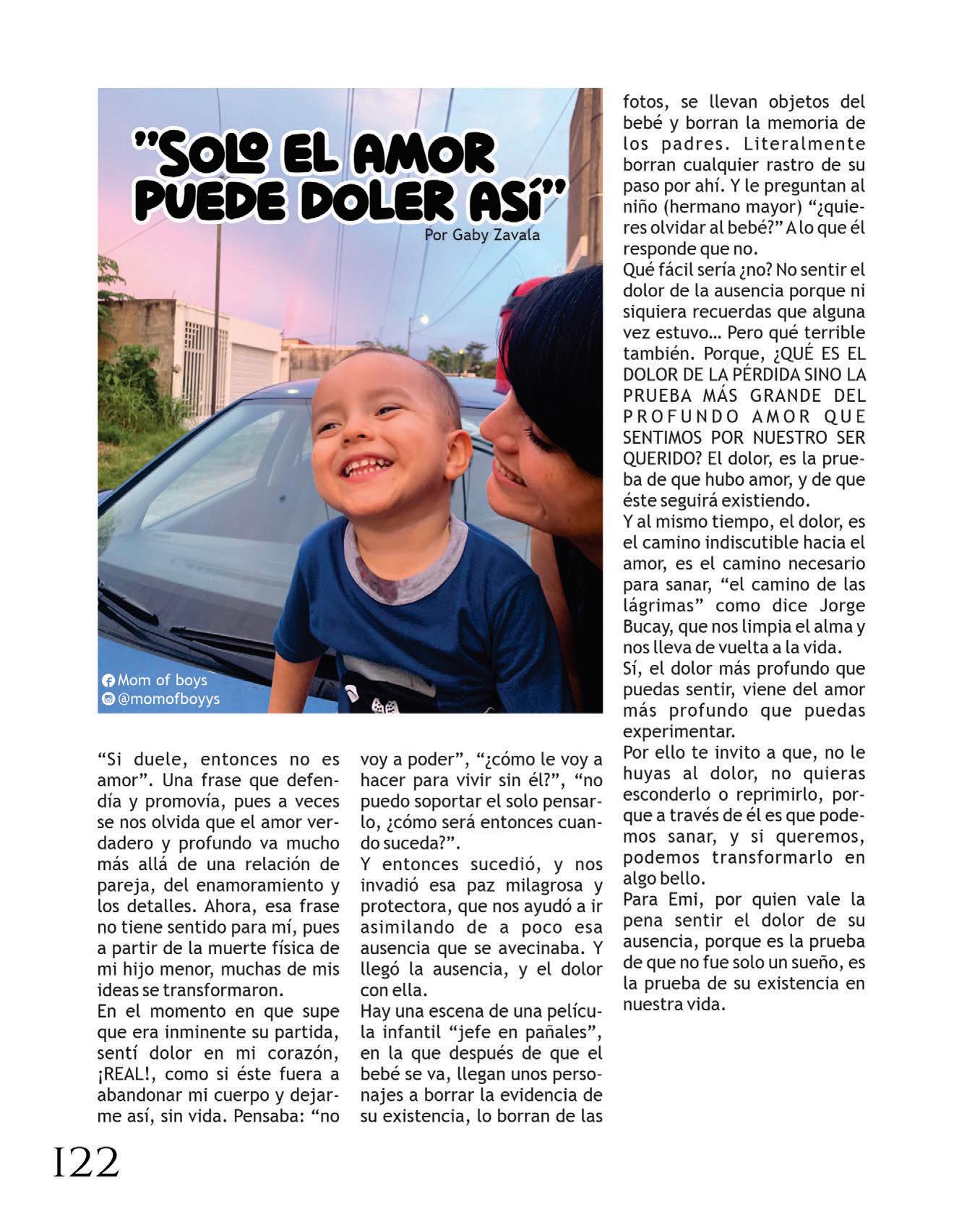 "SOLO EL AMOR PUEDE DOLER ASÍ"

Por Gaby Zavala

Mom of boys
@momofboyys

"Si duele, entonces no es amor". Una frase que defendía y promovía, pues a veces se nos olvida que el amor verdadero y profundo va mucho más allá de una relación de pareja, del enamoramiento y los detalles. Ahora, esa frase no tiene sentido para mí, pues a partir de la muerte física de mi hijo menor, muchas de mis ideas se transformaron.
En el momento en que supe que era inminente su partida, sentí dolor en mi corazón, ¡REAL!, como si éste fuera a abandonar mi cuerpo y dejarme así, sin vida. Pensaba: "no voy a poder", "¿cómo le voy a hacer para vivir sin él?", "no puedo soportar el solo pensarlo, ¿cómo será entonces cuando suceda?".
Y entonces sucedió, y nos invadió esa paz milagrosa y protectora, que nos ayudó a ir asimilando de a poco esa ausencia que se avecinaba. Y llegó la ausencia, y el dolor con ella.
Hay una escena de una película infantil "jefe en pañales", en la que después de que el bebé se va, llegan unos personajes a borrar la evidencia de su existencia, lo borran de las fotos, se llevan objetos del bebé y borran la memoria de los padres. Literalmente borran cualquier rastro de su paso por ahí. Y le preguntan al niño (hermano mayor) "¿quieres olvidar al bebé?" A lo que él responde que no.
Qué fácil sería ¿no? No sentir el dolor de la ausencia porque ni siquiera recuerdas que alguna vez estuvo... Pero qué terrible también. Porque, ¿QUÉ ES EL DOLOR DE LA PÉRDIDA SINO LA PRUEBA MÁS GRANDE DEL PROFUNDO AMOR QUE SENTIMOS POR NUESTRO SER QUERIDO? El dolor, es la prueba de que hubo amor, y de que éste seguirá existiendo.
Y al mismo tiempo, el dolor, es el camino indiscutible hacia el amor, es el camino necesario para sanar, "el camino de las lágrimas" como dice Jorge Bucay, que nos limpia el alma y nos lleva de vuelta a la vida.
Sí, el dolor más profundo que puedas sentir, viene del amor más profundo que puedas experimentar.
Por ello te invito a que, no le huyas al dolor, no quieras esconderlo o reprimirlo, porque a través de él es que podemos sanar, y si queremos, podemos transformarlo en algo bello.
Para Emi, por quien vale la pena sentir el dolor de su ausencia, porque es la prueba de que no fue solo un sueño, es la prueba de su existencia en nuestra vida.

122